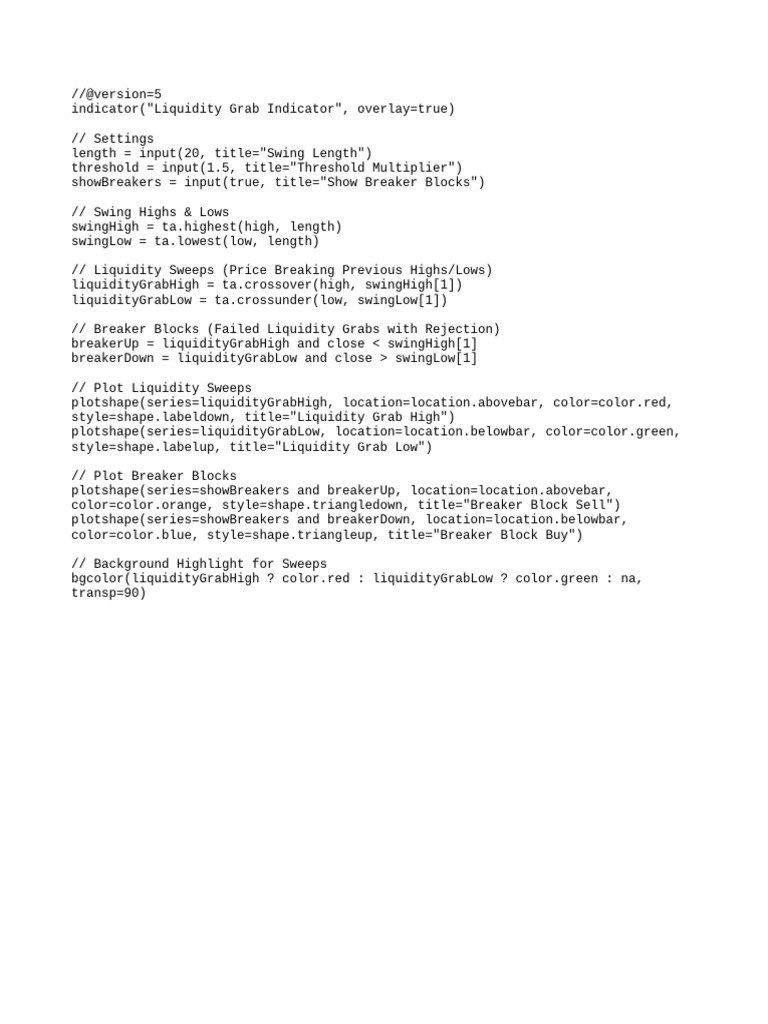 //@version=5
indicator("Liquidity Grab Indicator", overlay=true)

// Settings
length = input(20, title="Swing Length")
threshold = input(1.5, title="Threshold Multiplier")
showBreakers = input(true, title="Show Breaker Blocks")

// Swing Highs & Lows
swingHigh = ta.highest(high, length)
swingLow = ta.lowest(low, length)

// Liquidity Sweeps (Price Breaking Previous Highs/Lows)
liquidityGrabHigh = ta.crossover(high, swingHigh[1])
liquidityGrabLow = ta.crossunder(low, swingLow[1])

// Breaker Blocks (Failed Liquidity Grabs with Rejection)
breakerUp = liquidityGrabHigh and close < swingHigh[1]
breakerDown = liquidityGrabLow and close > swingLow[1]

// Plot Liquidity Sweeps
plotshape(series=liquidityGrabHigh, location=location.abovebar, color=color.red, style=shape.labeldown, title="Liquidity Grab High")
plotshape(series=liquidityGrabLow, location=location.belowbar, color=color.green, style=shape.labelup, title="Liquidity Grab Low")

// Plot Breaker Blocks
plotshape(series=showBreakers and breakerUp, location=location.abovebar, color=color.orange, style=shape.triangledown, title="Breaker Block Sell")
plotshape(series=showBreakers and breakerDown, location=location.belowbar, color=color.blue, style=shape.triangleup, title="Breaker Block Buy")

// Background Highlight for Sweeps
bgcolor(liquidityGrabHigh ? color.red : liquidityGrabLow ? color.green : na, transp=90)